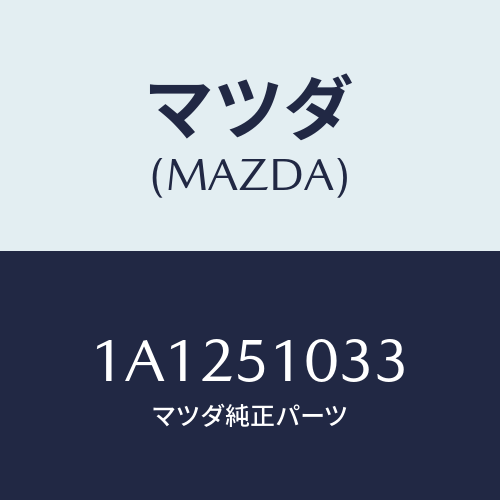 マツダ
(MAZDA)

1A1251033
マツダ純正パーツ